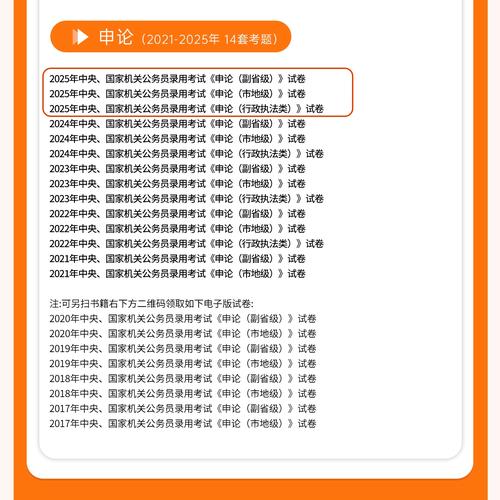 申论（2021-2025年 14套考题）

2025年中央、国家机关公务员录用考试《申论（副省级）》试卷
2025年中央、国家机关公务员录用考试《申论（市地级）》试卷
2025年中央、国家机关公务员录用考试《申论（行政执法类）》试卷
2024年中央、国家机关公务员录用考试《申论（副省级）》试卷
2024年中央、国家机关公务员录用考试《申论（市地级）》试卷
2024年中央、国家机关公务员录用考试《申论（行政执法类）》试卷
2023年中央、国家机关公务员录用考试《申论（副省级）》试卷
2023年中央、国家机关公务员录用考试《申论（市地级）》试卷
2023年中央、国家机关公务员录用考试《申论（行政执法类）》试卷
2022年中央、国家机关公务员录用考试《申论（副省级）》试卷
2022年中央、国家机关公务员录用考试《申论（市地级）》试卷
2022年中央、国家机关公务员录用考试《申论（行政执法类）》试卷
2021年中央、国家机关公务员录用考试《申论（副省级）》试卷
2021年中央、国家机关公务员录用考试《申论（市地级）》试卷

注:可另扫书籍右下方二维码领取如下电子版试卷:
2020年中央、国家机关公务员录用考试《申论（副省级）》试卷
2020年中央、国家机关公务员录用考试《申论（市地级）》试卷
2019年中央、国家机关公务员录用考试《申论（副省级）》试卷
2019年中央、国家机关公务员录用考试《申论（市地级）》试卷
2018年中央、国家机关公务员录用考试《申论（副省级）》试卷
2018年中央、国家机关公务员录用考试《申论（市地级）》试卷
2017年中央、国家机关公务员录用考试《申论（副省级）》试卷
2017年中央、国家机关公务员录用考试《申论（市地级）》试卷